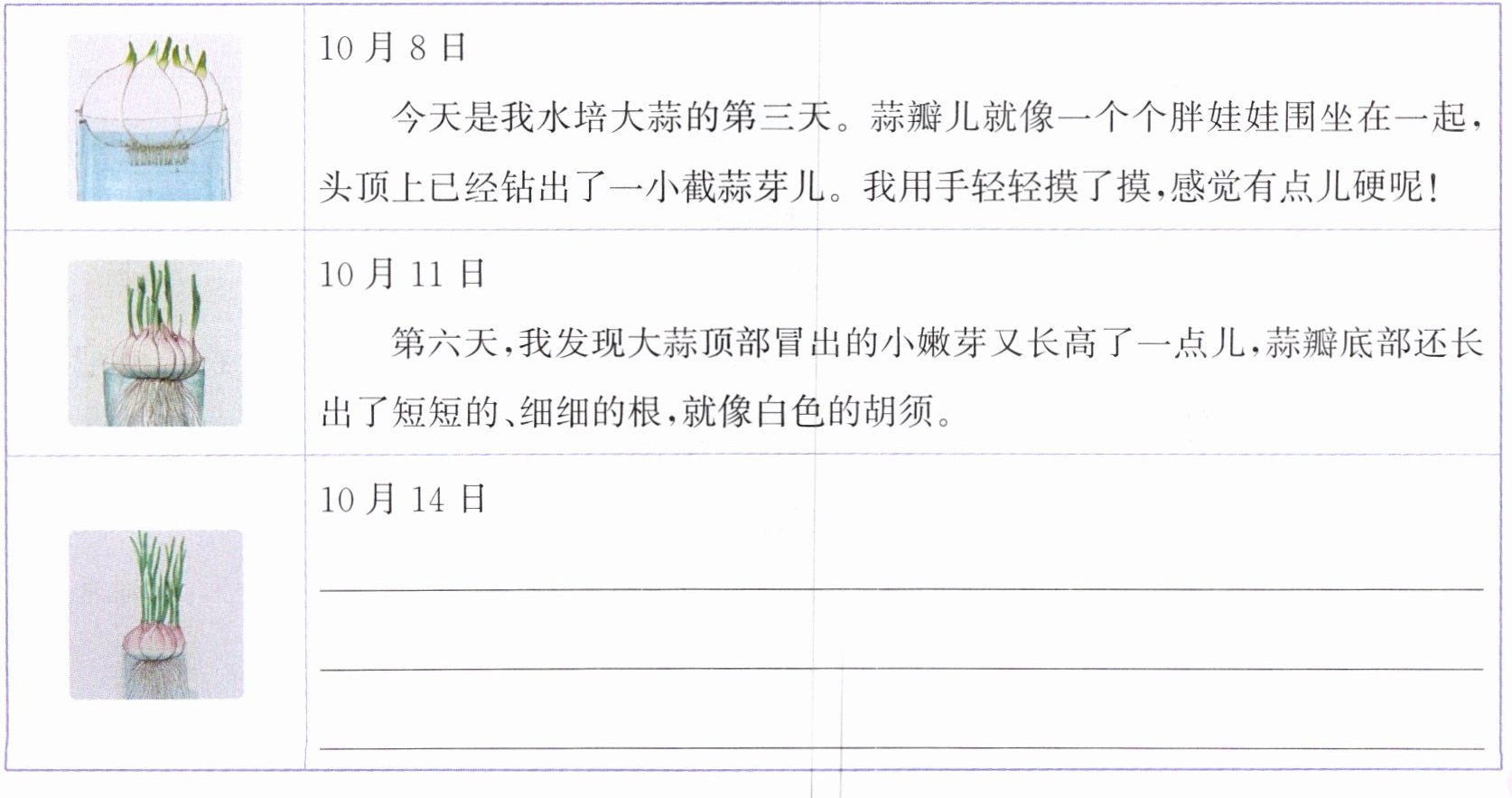 10月8日

今天是我水培大蒜的第三天。蒜瓣儿就像一个个胖娃娃围坐在一起，头顶上已经钻出了一小截蒜芽儿。我用手轻轻摸了摸，感觉有点儿硬呢！

10月11日

第六天，我发现大蒜顶部冒出的小嫩芽又长高了一点儿，蒜瓣底部还长出了短短的、细细的根，就像白色的胡须。

10月14日

____
____
____